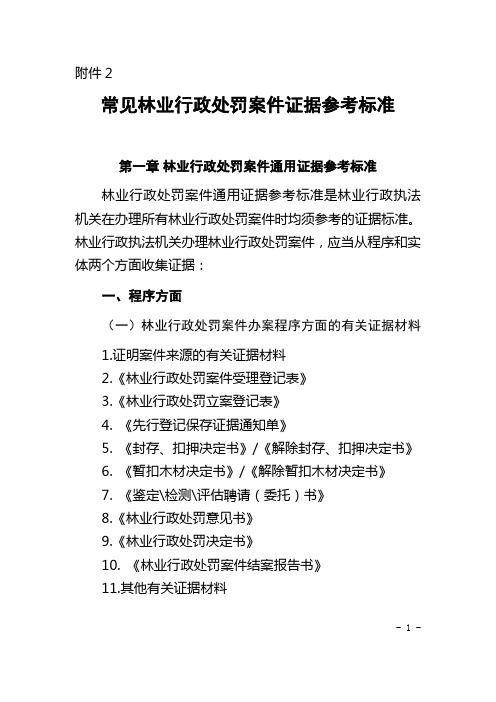 附件 2

常见林业行政处罚案件证据参考标准

第一章 林业行政处罚案件通用证据参考标准

林业行政处罚案件通用证据参考标准是林业行政执法机关在办理所有林业行政处罚案件时均须参考的证据标准。林业行政执法机关办理林业行政处罚案件，应当从程序和实体两个方面收集证据：

一、程序方面

（一）林业行政处罚案件办案程序方面的有关证据材料

1.证明案件来源的有关证据材料
2.《林业行政处罚案件受理登记表》
3.《林业行政处罚立案登记表》
4. 《先行登记保存证据通知单》
5. 《封存、扣押决定书》/《解除封存、扣押决定书》
6. 《暂扣木材决定书》/《解除暂扣木材决定书》
7. 《鉴定\检测\评估聘请（委托）书》
8.《林业行政处罚意见书》
9.《林业行政处罚决定书》
10. 《林业行政处罚案件结案报告书》
11.其他有关证据材料

－ 1 －